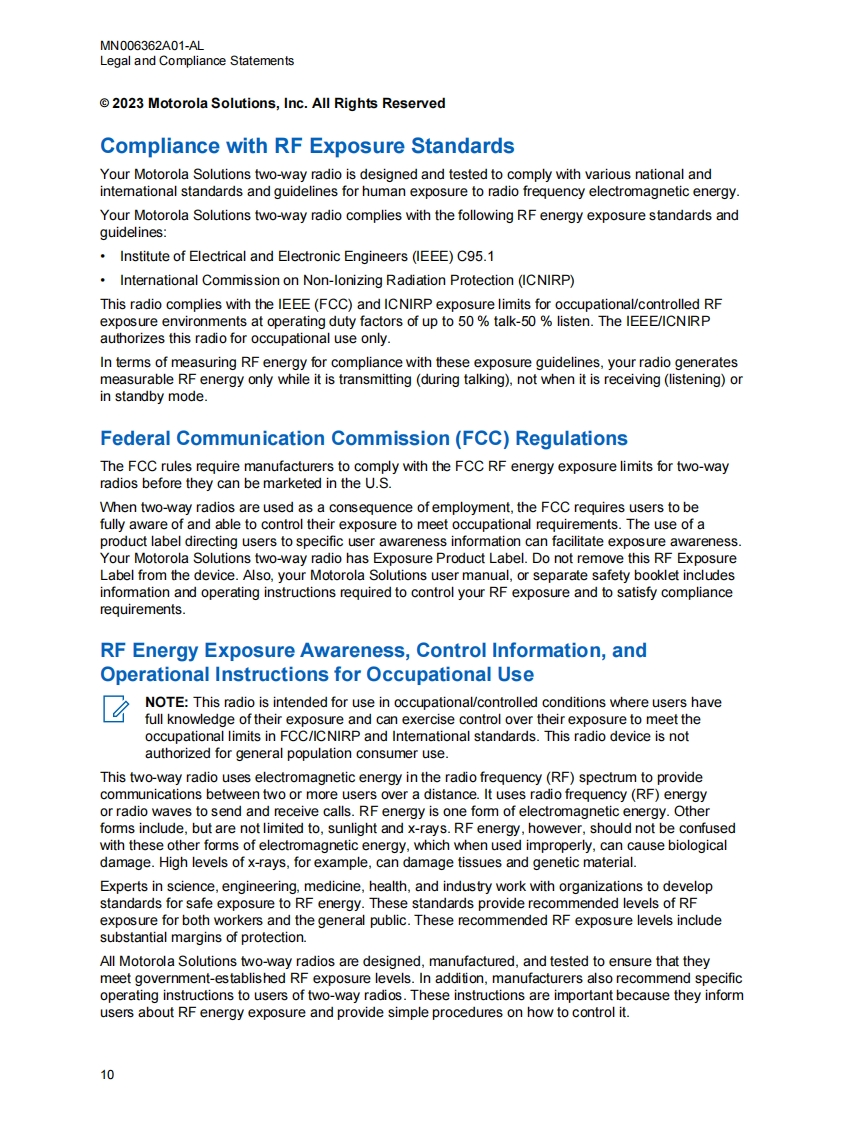 MN006362A01-AL
Legal and Compliance Statements

© 2023 Motorola Solutions, Inc. All Rights Reserved

Compliance with RF Exposure Standards

Your Motorola Solutions two-way radio is designed and tested to comply with various national and international standards and guidelines for human exposure to radio frequency electromagnetic energy.

Your Motorola Solutions two-way radio complies with the following RF energy exposure standards and guidelines:

• Institute of Electrical and Electronic Engineers (IEEE) C95.1
• International Commission on Non-Ionizing Radiation Protection (ICNIRP)

This radio complies with the IEEE (FCC) and ICNIRP exposure limits for occupational/controlled RF exposure environments at operating duty factors of up to 50 % talk-50 % listen. The IEEE/ICNIRP authorizes this radio for occupational use only.

In terms of measuring RF energy for compliance with these exposure guidelines, your radio generates measurable RF energy only while it is transmitting (during talking), not when it is receiving (listening) or in standby mode.

Federal Communication Commission (FCC) Regulations

The FCC rules require manufacturers to comply with the FCC RF energy exposure limits for two-way radios before they can be marketed in the U.S.

When two-way radios are used as a consequence of employment, the FCC requires users to be fully aware of and able to control their exposure to meet occupational requirements. The use of a product label directing users to specific user awareness information can facilitate exposure awareness. Your Motorola Solutions two-way radio has Exposure Product Label. Do not remove this RF Exposure Label from the device. Also, your Motorola Solutions user manual, or separate safety booklet includes information and operating instructions required to control your RF exposure and to satisfy compliance requirements.

RF Energy Exposure Awareness, Control Information, and Operational Instructions for Occupational Use

NOTE: This radio is intended for use in occupational/controlled conditions where users have full knowledge of their exposure and can exercise control over their exposure to meet the occupational limits in FCC/ICNIRP and International standards. This radio device is not authorized for general population consumer use.

This two-way radio uses electromagnetic energy in the radio frequency (RF) spectrum to provide communications between two or more users over a distance. It uses radio frequency (RF) energy or radio waves to send and receive calls. RF energy is one form of electromagnetic energy. Other forms include, but are not limited to, sunlight and x-rays. RF energy, however, should not be confused with these other forms of electromagnetic energy, which when used improperly, can cause biological damage. High levels of x-rays, for example, can damage tissues and genetic material.

Experts in science, engineering, medicine, health, and industry work with organizations to develop standards for safe exposure to RF energy. These standards provide recommended levels of RF exposure for both workers and the general public. These recommended RF exposure levels include substantial margins of protection.

All Motorola Solutions two-way radios are designed, manufactured, and tested to ensure that they meet government-established RF exposure levels. In addition, manufacturers also recommend specific operating instructions to users of two-way radios. These instructions are important because they inform users about RF energy exposure and provide simple procedures on how to control it.

10